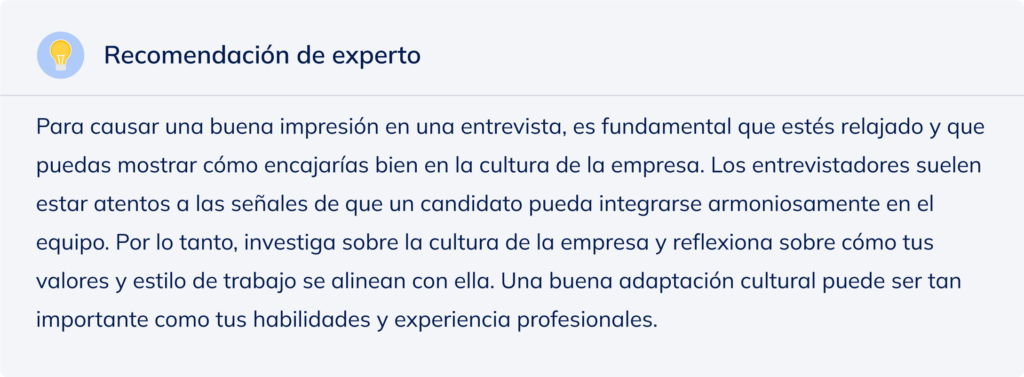 Recomendación de experto

Para causar una buena impresión en una entrevista, es fundamental que estés relajado y que puedas mostrar cómo encajarías bien en la cultura de la empresa. Los entrevistadores suelen estar atentos a las señales de que un candidato pueda integrarse armoniosamente en el equipo. Por lo tanto, investiga sobre la cultura de la empresa y reflexiona sobre cómo tus valores y estilo de trabajo se alinean con ella. Una buena adaptación cultural puede ser tan importante como tus habilidades y experiencia profesionales.